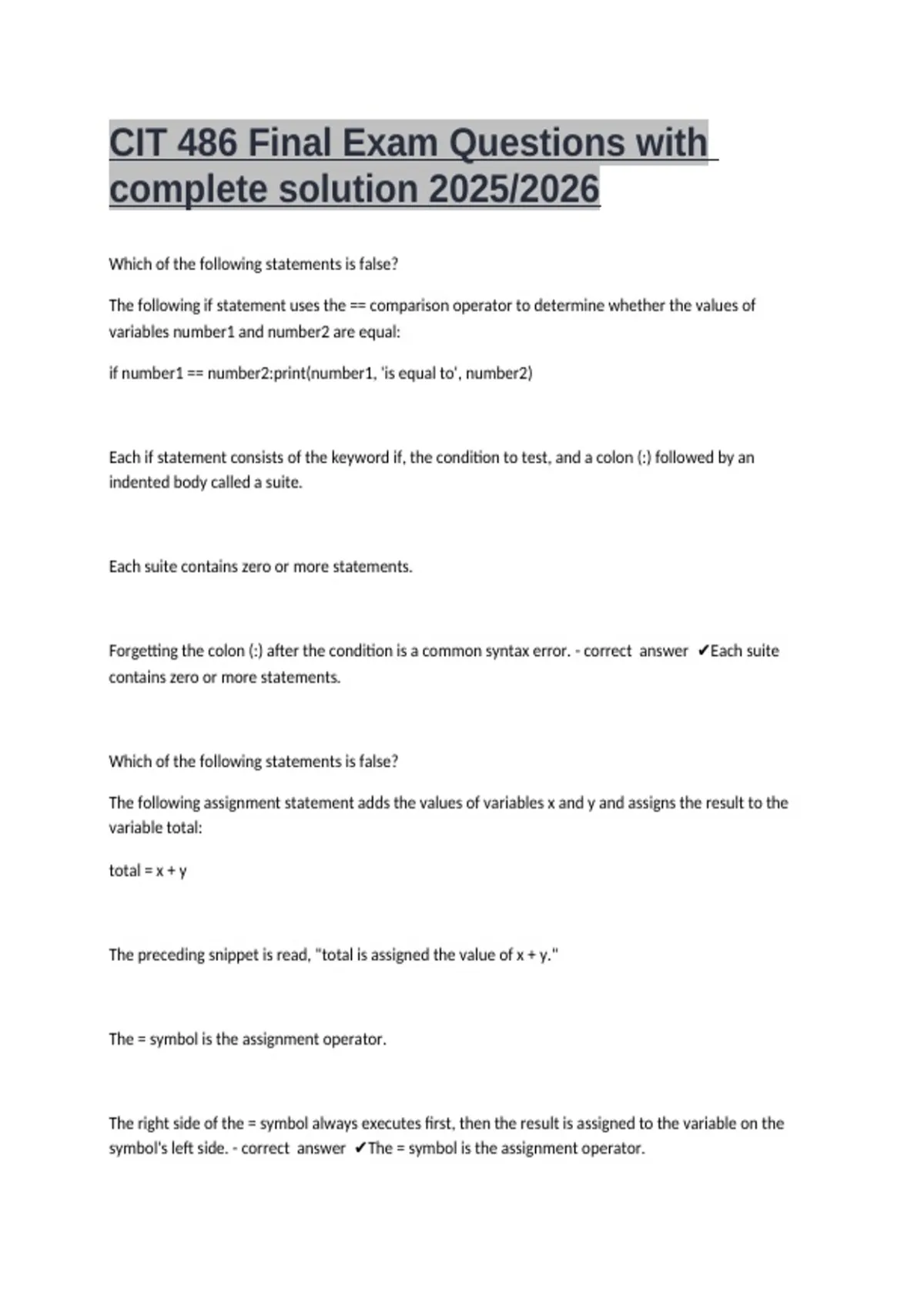 CIT 486 Final Exam Questions with complete solution 2025/2026

Which of the following statements is false?

The following if statement uses the == comparison operator to determine whether the values of variables number1 and number2 are equal:

if number1 == number2:print(number1, 'is equal to', number2)

Each if statement consists of the keyword if, the condition to test, and a colon (:) followed by an indented body called a suite.

Each suite contains zero or more statements.

Forgetting the colon (:) after the condition is a common syntax error. - correct answer ✔Each suite contains zero or more statements.

Which of the following statements is false?

The following assignment statement adds the values of variables x and y and assigns the result to the variable total:

total = x + y

The preceding snippet is read, "total is assigned the value of x + y."

The = symbol is the assignment operator.

The right side of the = symbol always executes first, then the result is assigned to the variable on the symbol's left side. - correct answer ✔The = symbol is the assignment operator.